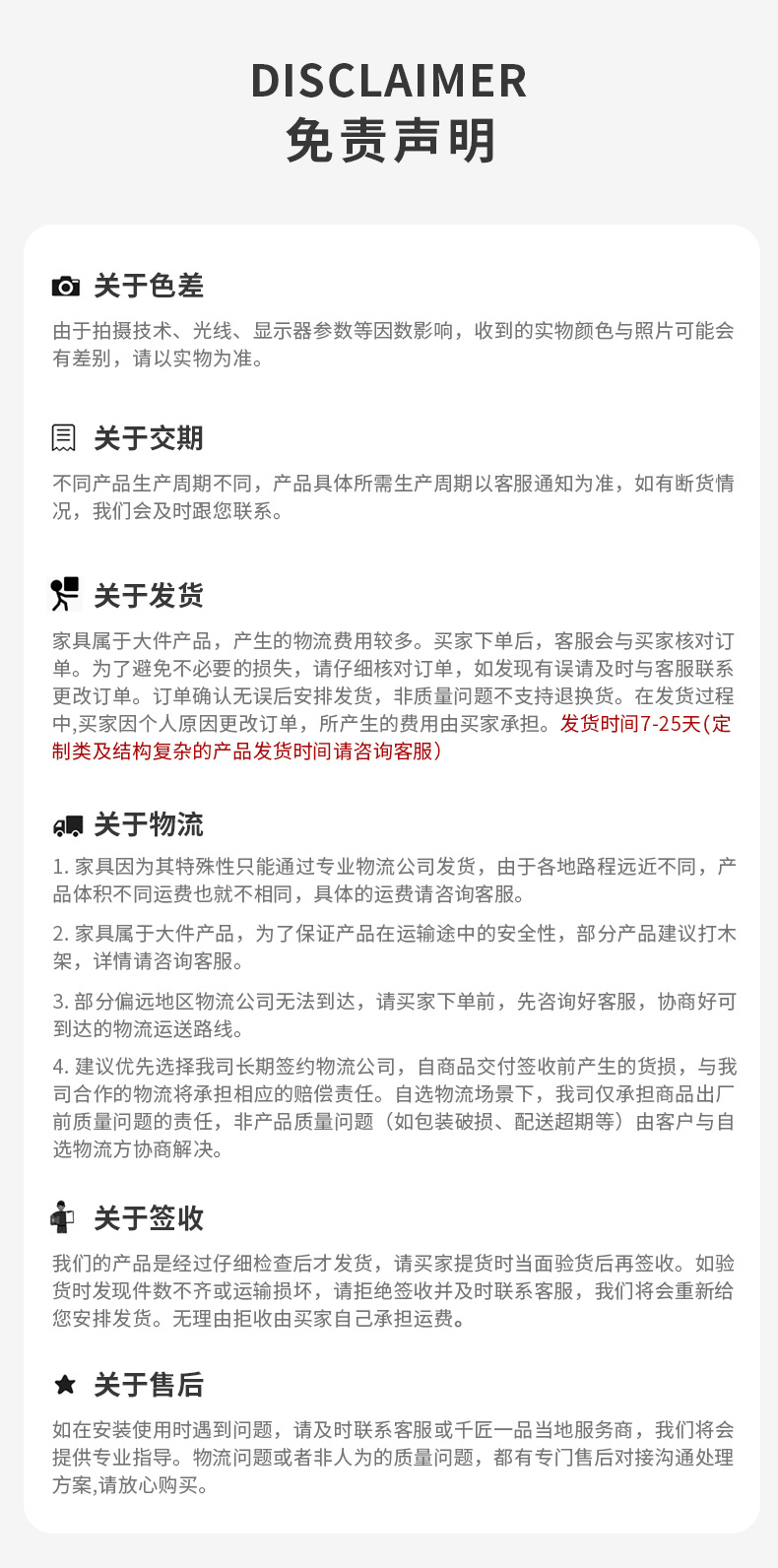 DISCLAIMER
免责声明

关于色差

由于拍摄技术、光线、显示器参数等因数影响，收到的实物颜色与照片可能会有差别，请以实物为准。

关于交期

不同产品生产周期不同，产品具体所需生产周期以客服通知为准，如有断货情况，我们会及时跟您联系。

关于发货

家具属于大件产品，产生的物流费用较多。买家下单后，客服会与买家核对订单。为了避免不必要的损失，请仔细核对订单，如发现有误请及时与客服联系更改订单。订单确认无误后安排发货，非质量问题不支持退换货。在发货过程中,买家因个人原因更改订单，所产生的费用由买家承担。发货时间7-25天(定制类及结构复杂的产品发货时间请咨询客服)

关于物流

1. 家具因为其特殊性只能通过专业物流公司发货，由于各地路程远近不同，产品体积不同运费也就不相同，具体的运费请咨询客服。

2. 家具属于大件产品，为了保证产品在运输途中的安全性，部分产品建议打木架，详情请咨询客服。

3. 部分偏远地区物流公司无法到达，请买家下单前，先咨询好客服，协商好可到达的物流运送路线。

4. 建议优先选择我司长期签约物流公司，自商品交付签收前产生的货损，与我司合作的物流将承担相应的赔偿责任。自选物流场景下，我司仅承担商品出厂前质量问题的责任，非产品质量问题（如包装破损、配送超期等）由客户与自选物流方协商解决。

关于签收

我们的产品是经过仔细检查后才发货，请买家提货时当面验货后再签收。如验货时发现件数不齐或运输损坏，请拒绝签收并及时联系客服，我们将会重新给您安排发货。无理由拒收由买家自己承担运费。

关于售后

如在安装使用时遇到问题，请及时联系客服或千匠一品当地服务商，我们将会提供专业指导。物流问题或者非人为的质量问题，都有专门售后对接沟通处理方案,请放心购买。